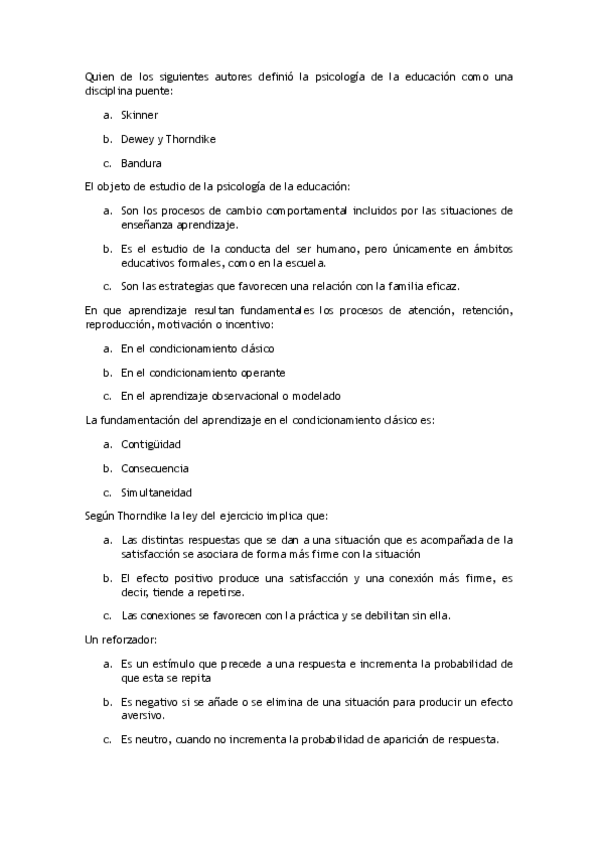 Quien de los siguientes autores definió la psicología de la educación como una disciplina puente:

a. Skinner

b. Dewey y Thorndike

c. Bandura

El objeto de estudio de la psicología de la educación:

a. Son los procesos de cambio comportamental incluidos por las situaciones de enseñanza aprendizaje.

b. Es el estudio de la conducta del ser humano, pero únicamente en ámbitos educativos formales, como en la escuela.

c. Son las estrategias que favorecen una relación con la familia eficaz.

En que aprendizaje resultan fundamentales los procesos de atención, retención, reproducción, motivación o incentivo:

a. En el condicionamiento clásico

b. En el condicionamiento operante

c. En el aprendizaje observacional o modelado

La fundamentación del aprendizaje en el condicionamiento clásico es:

a. Contigüidad

b. Consecuencia

c. Simultaneidad

Según Thorndike la ley del ejercicio implica que:

a. Las distintas respuestas que se dan a una situación que es acompañada de la satisfacción se asociara de forma más firme con la situación

b. El efecto positivo produce una satisfacción y una conexión más firme, es decir, tiende a repetirse.

c. Las conexiones se favorecen con la práctica y se debilitan sin ella.

Un reforzador:

a. Es un estímulo que precede a una respuesta e incrementa la probabilidad de que esta se repita

b. Es negativo si se añade o se elimina de una situación para producir un efecto aversivo.

c. Es neutro, cuando no incrementa la probabilidad de aparición de respuesta.